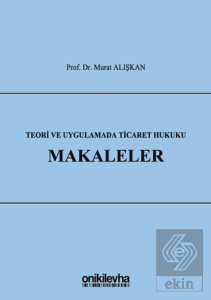 Prof. Dr. Murat ALIŞKAN

TEORİ VE UYGULAMADA TİCARET HUKUKU

MAKALELER

onikilevha

ekin